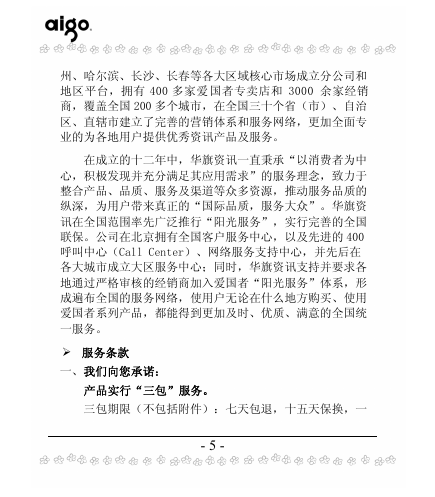 aigo

州、哈尔滨、长沙、长春等各大区域核心市场成立分公司和地区平台，拥有 400 多家爱国者专卖店和 3000 余家经销商，覆盖全国 200 多个城市，在全国三十个省（市）、自治区、直辖市建立了完善的营销体系和服务网络，更加全面专业的为各地用户提供优秀资讯产品及服务。

在成立的十二年中，华旗资讯一直秉承“以消费者为中心，积极发现并充分满足其应用需求”的服务理念，致力于整合产品、品质、服务及渠道等众多资源，推动服务品质的纵深，为用户带来真正的“国际品质，服务大众”。华旗资讯在全国范围率先广泛推行“阳光服务”，实行完善的全国联保。公司在北京拥有全国客户服务中心，以及先进的 400 呼叫中心（Call Center）、网络服务支持中心，并先后在各大城市成立大区服务中心；同时，华旗资讯支持并要求各地通过严格审核的经销商加入爱国者“阳光服务”体系，形成遍布全国的服务网络，使用户无论在什么地方购买、使用爱国者系列产品，都能得到更加及时、优质、满意的全国统一服务。

➢ 服务条款

一、我们向您承诺：

产品实行“三包”服务。

三包期限（不包括附件）：七天包退，十五天保换，一

- 5 -